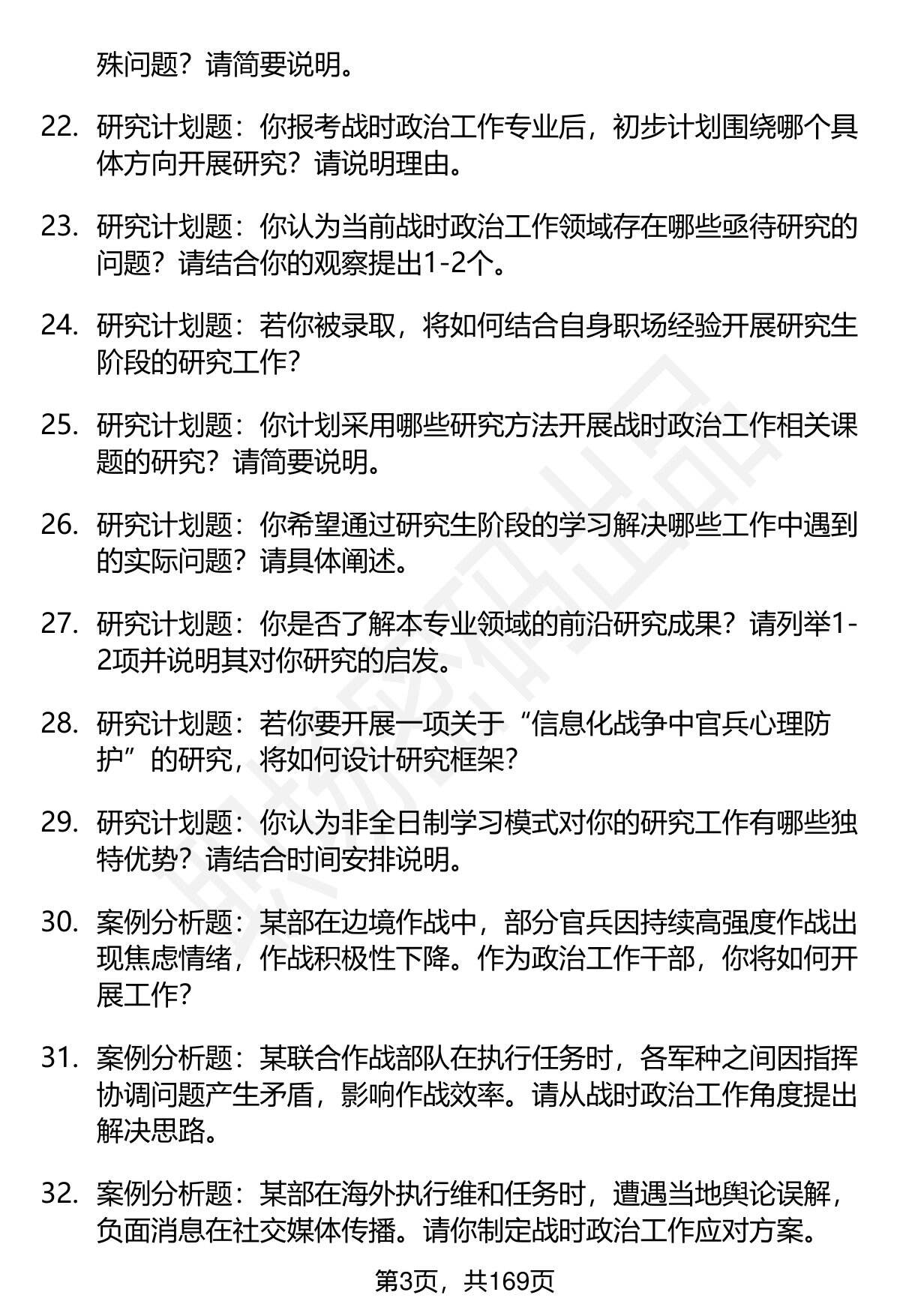 殊问题？请简要说明。

22. 研究计划题：你报考战时政治工作专业后，初步计划围绕哪个具体方向开展研究？请说明理由。

23. 研究计划题：你认为当前战时政治工作领域存在哪些亟待研究的问题？请结合你的观察提出1-2个。

24. 研究计划题：若你被录取，将如何结合自身职场经验开展研究生阶段的研究工作？

25. 研究计划题：你计划采用哪些研究方法开展战时政治工作相关课题的研究？请简要说明。

26. 研究计划题：你希望通过研究生阶段的学习解决哪些工作中遇到的实际问题？请具体阐述。

27. 研究计划题：你是否了解本专业领域的前沿研究成果？请列举1-2项并说明其对你研究的启发。

28. 研究计划题：若你要开展一项关于“信息化战争中官兵心理防护”的研究，将如何设计研究框架？

29. 研究计划题：你认为非全日制学习模式对你的研究工作有哪些独特优势？请结合时间安排说明。

30. 案例分析题：某部在边境作战中，部分官兵因持续高强度作战出现焦虑情绪，作战积极性下降。作为政治工作干部，你将如何开展工作？

31. 案例分析题：某联合作战部队在执行任务时，各军种之间因指挥协调问题产生矛盾，影响作战效率。请从战时政治工作角度提出解决思路。

32. 案例分析题：某部在海外执行维和任务时，遭遇当地舆论误解，负面消息在社交媒体传播。请你制定战时政治工作应对方案。

第3页，共169页